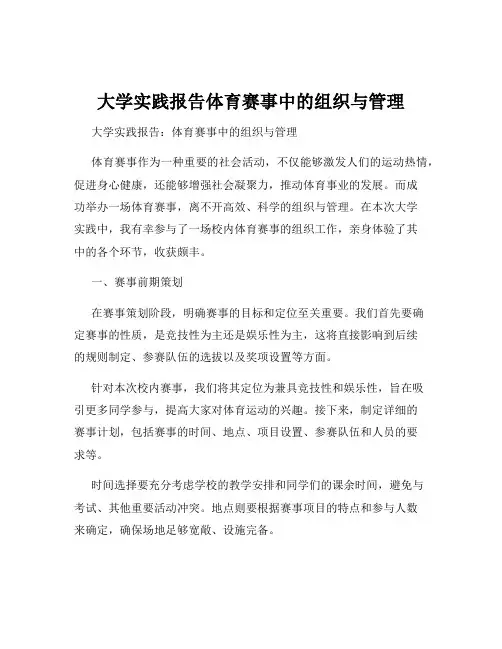 大学实践报告体育赛事中的组织与管理

大学实践报告：体育赛事中的组织与管理

体育赛事作为一种重要的社会活动，不仅能够激发人们的运动热情，促进身心健康，还能够增强社会凝聚力，推动体育事业的发展。而成功举办一场体育赛事，离不开高效、科学的组织与管理。在本次大学实践中，我有幸参与了一场校内体育赛事的组织工作，亲身体验了其中的各个环节，收获颇丰。

一、赛事前期策划

在赛事策划阶段，明确赛事的目标和定位至关重要。我们首先要确定赛事的性质，是竞技性为主还是娱乐性为主，这将直接影响到后续的规则制定、参赛队伍的选拔以及奖项设置等方面。

针对本次校内赛事，我们将其定位为兼具竞技性和娱乐性，旨在吸引更多同学参与，提高大家对体育运动的兴趣。接下来，制定详细的赛事计划，包括赛事的时间、地点、项目设置、参赛队伍和人员的要求等。

时间选择要充分考虑学校的教学安排和同学们的课余时间，避免与考试、其他重要活动冲突。地点则要根据赛事项目的特点和参与人数来确定，确保场地足够宽敞、设施完备。